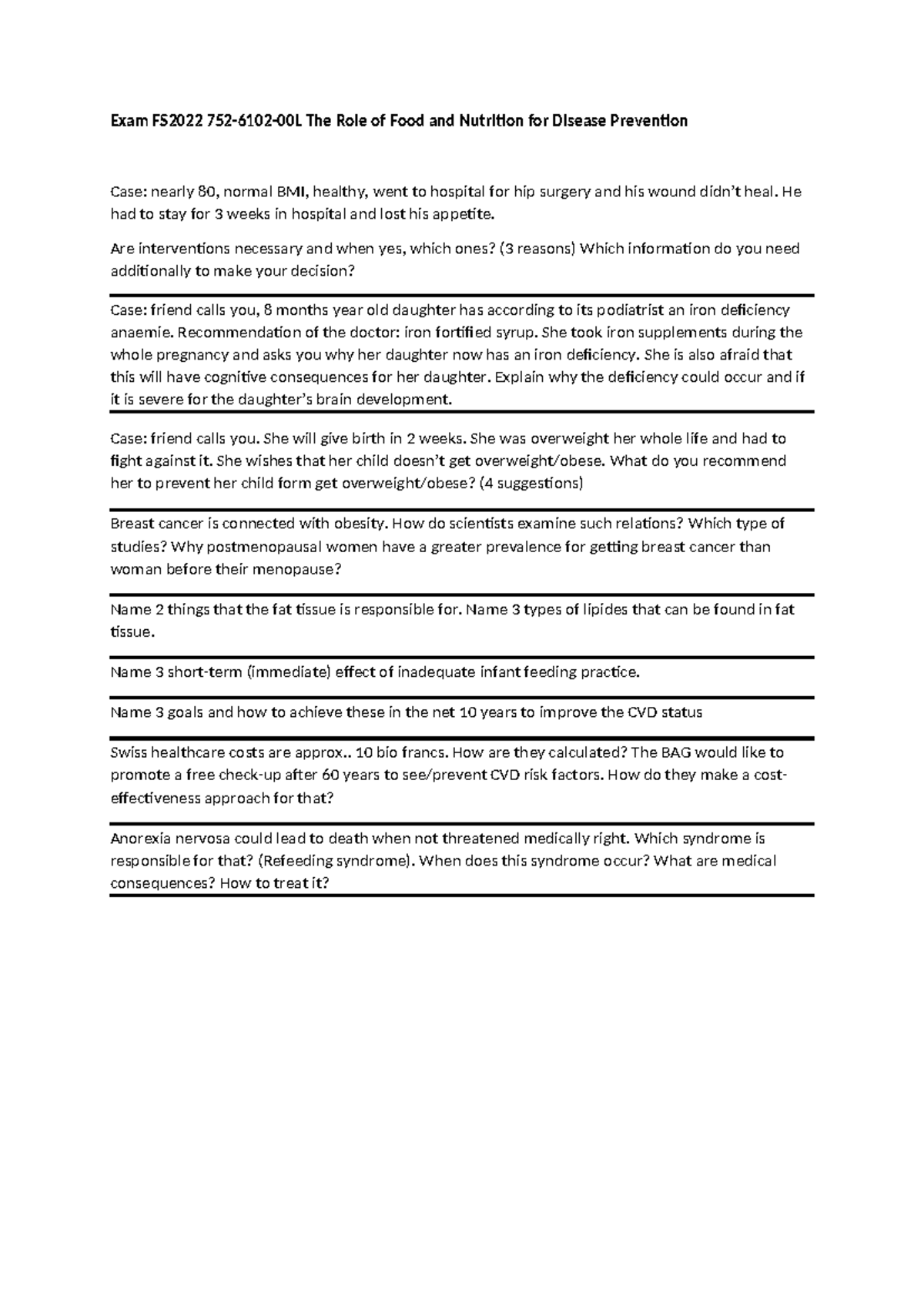 Exam FS2022 752-6102-00L The Role of Food and Nutrition for Disease Prevention

Case: nearly 80, normal BMI, healthy, went to hospital for hip surgery and his wound didn't heal. He had to stay for 3 weeks in hospital and lost his appetite.

Are interventions necessary and when yes, which ones? (3 reasons) Which information do you need additionally to make your decision?

Case: friend calls you, 8 months year old daughter has according to its podiatrist an iron deficiency anaemie. Recommendation of the doctor: iron fortified syrup. She took iron supplements during the whole pregnancy and asks you why her daughter now has an iron deficiency. She is also afraid that this will have cognitive consequences for her daughter. Explain why the deficiency could occur and if it is severe for the daughter's brain development.

Case: friend calls you. She will give birth in 2 weeks. She was overweight her whole life and had to fight against it. She wishes that her child doesn't get overweight/obese. What do you recommend her to prevent her child form get overweight/obese? (4 suggestions)

Breast cancer is connected with obesity. How do scientists examine such relations? Which type of studies? Why postmenopausal women have a greater prevalence for getting breast cancer than woman before their menopause?

Name 2 things that the fat tissue is responsible for. Name 3 types of lipides that can be found in fat tissue.

Name 3 short-term (immediate) effect of inadequate infant feeding practice.

Name 3 goals and how to achieve these in the net 10 years to improve the CVD status

Swiss healthcare costs are approx.. 10 bio francs. How are they calculated? The BAG would like to promote a free check-up after 60 years to see/prevent CVD risk factors. How do they make a cost-effectiveness approach for that?

Anorexia nervosa could lead to death when not threatened medically right. Which syndrome is responsible for that? (Refeeding syndrome). When does this syndrome occur? What are medical consequences? How to treat it?